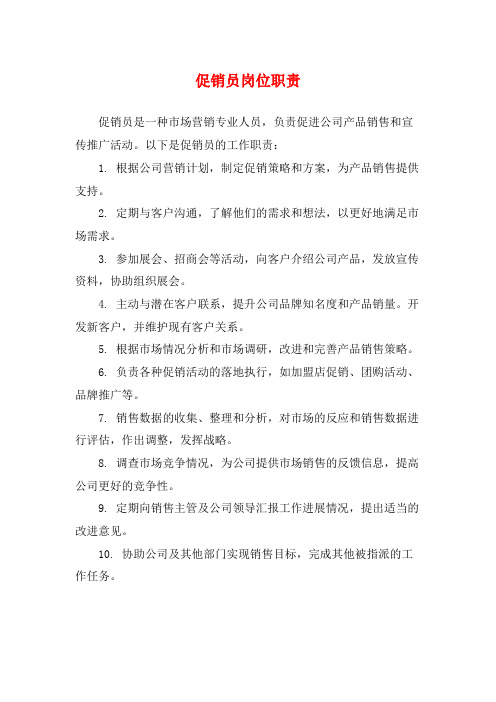 促销员岗位职责

促销员是一种市场营销专业人员，负责促进公司产品销售和宣传推广活动。以下是促销员的工作职责：

1. 根据公司营销计划，制定促销策略和方案，为产品销售提供支持。

2. 定期与客户沟通，了解他们的需求和想法，以更好地满足市场需求。

3. 参加展会、招商会等活动，向客户介绍公司产品，发放宣传资料，协助组织展会。

4. 主动与潜在客户联系，提升公司品牌知名度和产品销量。开发新客户，并维护现有客户关系。

5. 根据市场情况分析和市场调研，改进和完善产品销售策略。

6. 负责各种促销活动的落地执行，如加盟店促销、团购活动、品牌推广等。

7. 销售数据的收集、整理和分析，对市场的反应和销售数据进行评估，作出调整，发挥战略。

8. 调查市场竞争情况，为公司提供市场销售的反馈信息，提高公司更好的竞争性。

9. 定期向销售主管及公司领导汇报工作进展情况，提出适当的改进意见。

10. 协助公司及其他部门实现销售目标，完成其他被指派的工作任务。